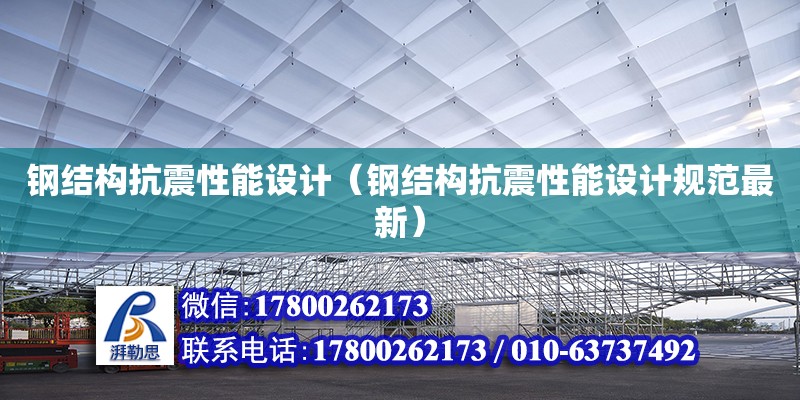 钢结构抗震性能设计（钢结构抗震性能设计规范最新）

湃勒思

微信:17800262173

联系电话:17800262173 / 010-63737492